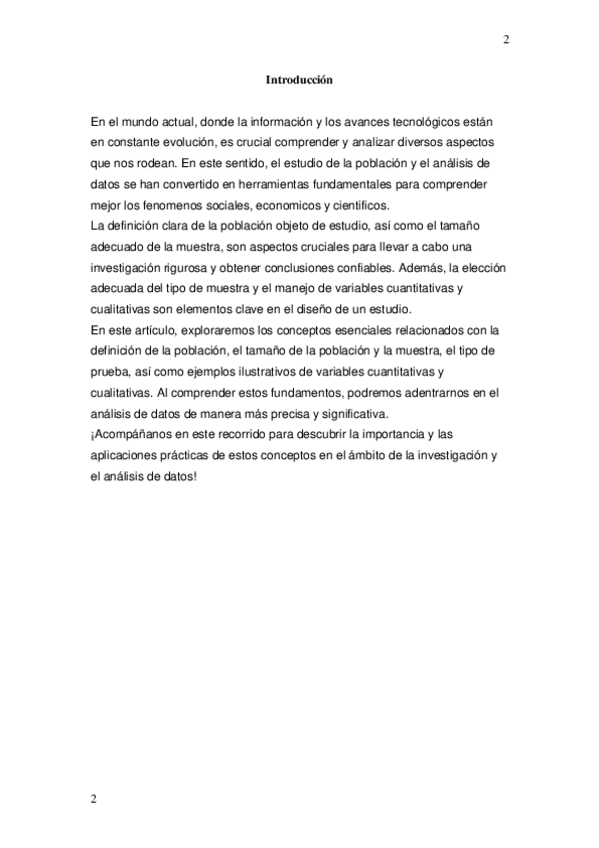 2

Introducción

En el mundo actual, donde la información y los avances tecnológicos están en constante evolución, es crucial comprender y analizar diversos aspectos que nos rodean. En este sentido, el estudio de la población y el análisis de datos se han convertido en herramientas fundamentales para comprender mejor los fenomenos sociales, economicos y cientificos.
La definición clara de la población objeto de estudio, así como el tamaño adecuado de la muestra, son aspectos cruciales para llevar a cabo una investigación rigurosa y obtener conclusiones confiables. Además, la elección adecuada del tipo de muestra y el manejo de variables cuantitativas y cualitativas son elementos clave en el diseño de un estudio.
En este artículo, exploraremos los conceptos esenciales relacionados con la definición de la población, el tamaño de la población y la muestra, el tipo de prueba, así como ejemplos ilustrativos de variables cuantitativas y cualitativas. Al comprender estos fundamentos, podremos adentrarnos en el análisis de datos de manera más precisa y significativa.
¡Acompáñanos en este recorrido para descubrir la importancia y las aplicaciones prácticas de estos conceptos en el ámbito de la investigación y el análisis de datos!

2